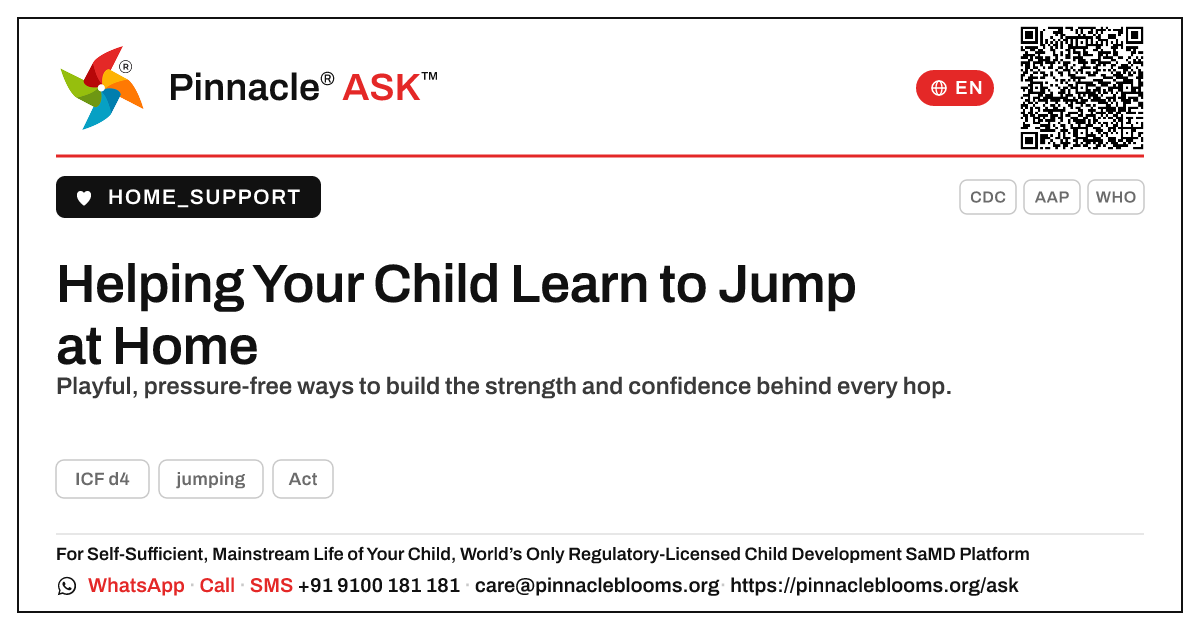 Pinnacle® ASK™

EN

HOME_SUPPORT

CDC AAP WHO

Helping Your Child Learn to Jump at Home

Playful, pressure-free ways to build the strength and confidence behind every hop.

ICF d4 jumping Act

For Self-Sufficient, Mainstream Life of Your Child, World's Only Regulatory-Licensed Child Development SaMD Platform

WhatsApp · Call · SMS +91 9100 181 181 · care@pinnacleblooms.org · https://pinnacleblooms.org/ask